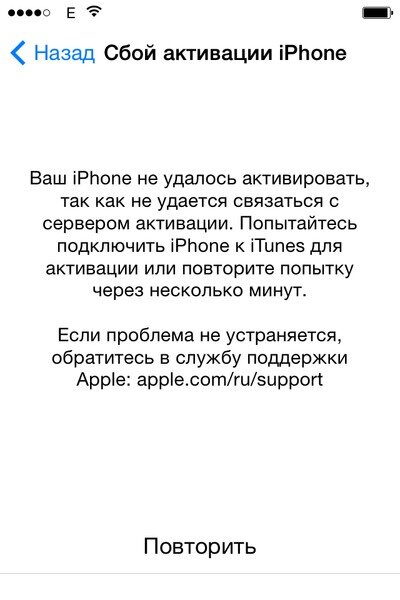 E

Назад Сбой активации iPhone

Ваш iPhone не удалось активировать, так как не удается связаться с сервером активации. Попытайтесь подключить iPhone к iTunes для активации или повторите попытку через несколько минут.

Если проблема не устраняется, обратитесь в службу поддержки Apple: apple.com/ru/support

Повторить